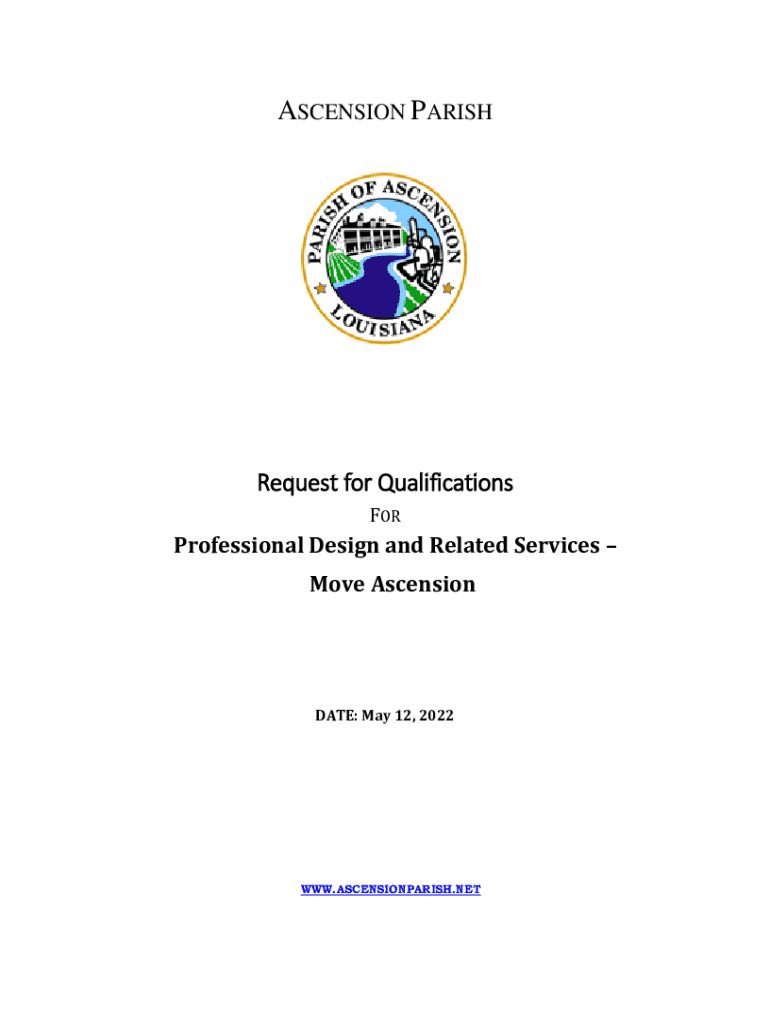 ASCENSION PARISH

PARISH OF ASCENSION
LOUISIANA

Request for Qualifications

FOR

Professional Design and Related Services – Move Ascension

DATE: May 12, 2022

WWW.ASCENSIONPARISH.NET